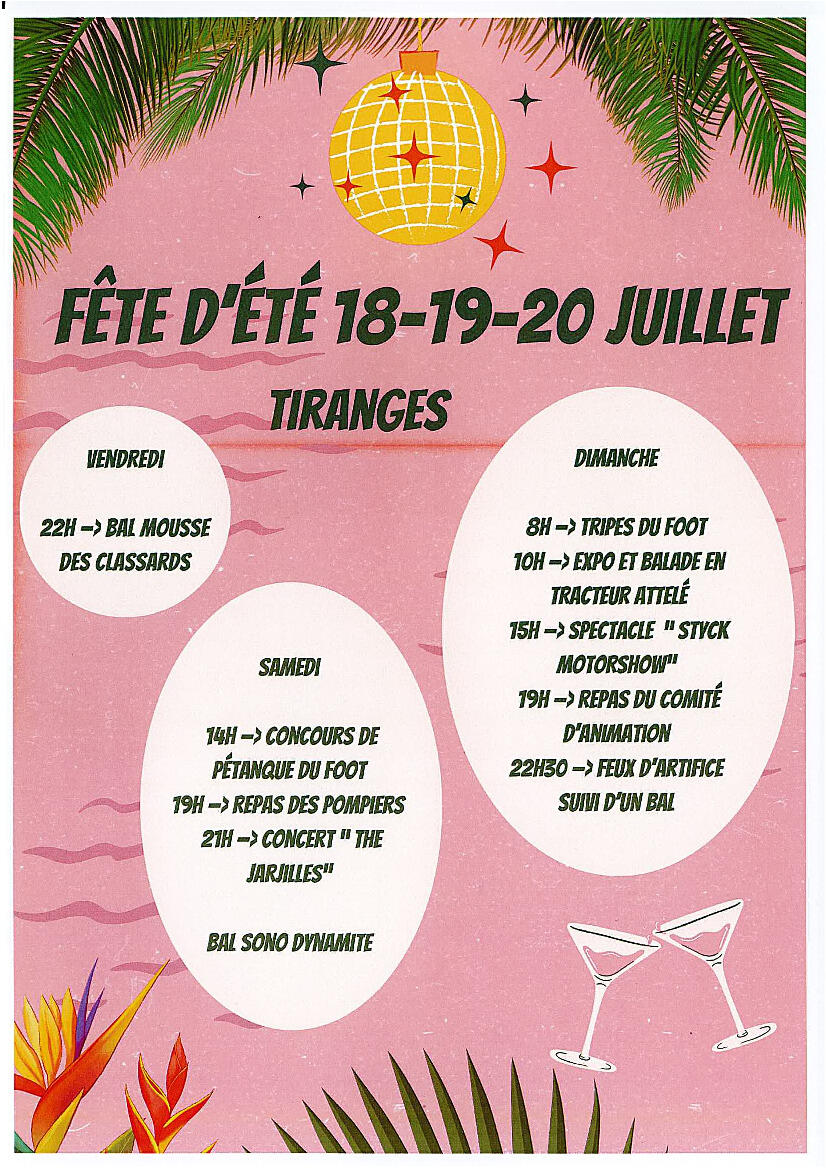 FÊTE D'ÉTÉ 18-19-20 JUILLET

TIRANGES

VENDREDI

22H -> BAL MOUSSE DES CLASSARDS

SAMEDI

14H -> CONCOURS DE PÉTANQUE DU FOOT
19H -> REPAS DES POMPIERS
21H -> CONCERT " THE JARJILLES"

BAL SONO DYNAMITE

DIMANCHE

8H -> TRIPES DU FOOT
10H -> EXPO ET BALADE EN TRACTEUR ATTELÉ
15H -> SPECTACLE " STYCK MOTORSHOW"
19H -> REPAS DU COMITÉ D'ANIMATION
22H30 -> FEUX D'ARTIFICE SUIVI D'UN BAL